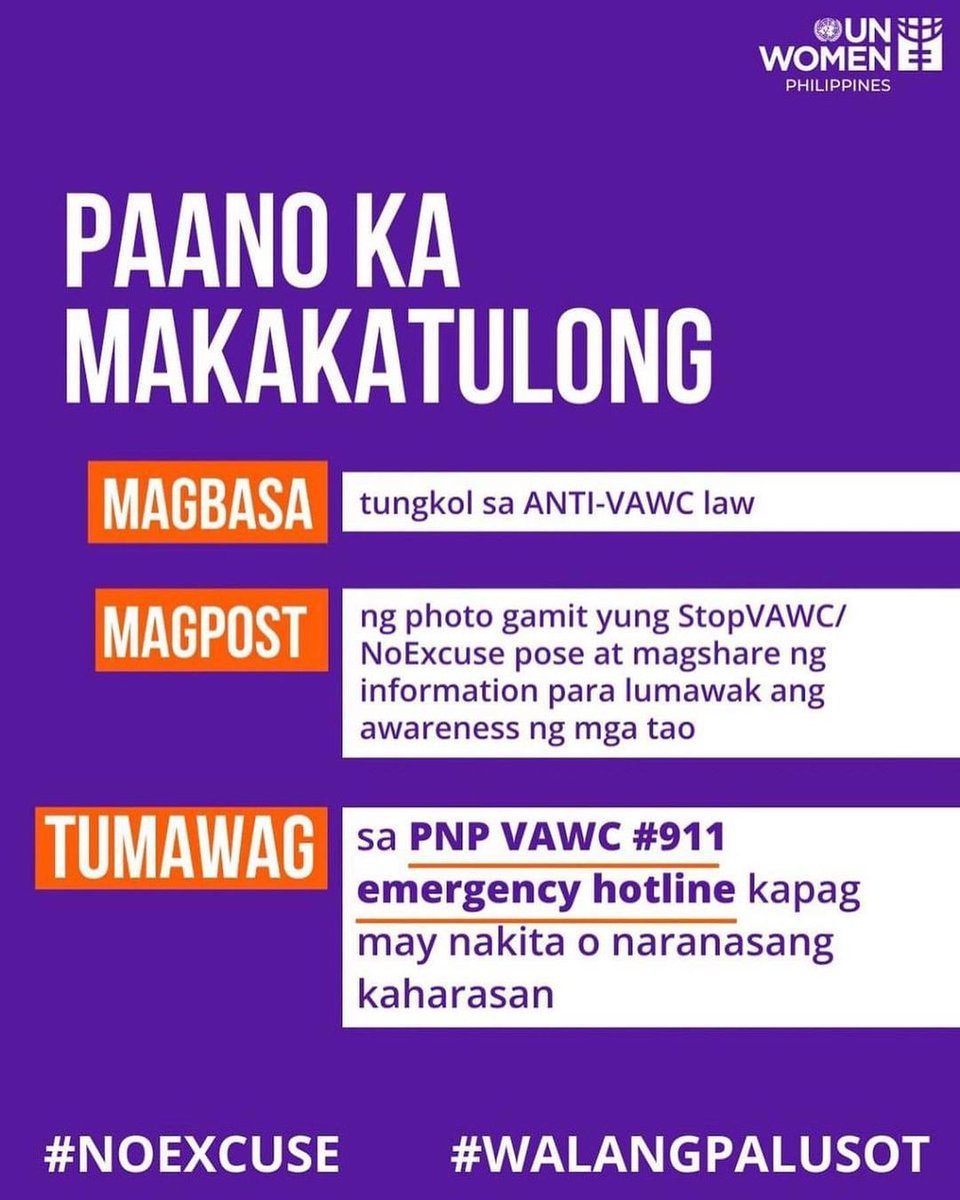 UN WOMEN PHILIPPINES

PAANO KA MAKAKATULONG

MAGBASA tungkol sa ANTI-VAWC law

MAGPOST ng photo gamit yung StopVAWC/NoExcuse pose at magshare ng information para lumawak ang awareness ng mga tao

TUMAWAG sa PNP VAWC #911 emergency hotline kapag may nakita o naranasang kaharasan

#NOEXCUSE #WALANGPALUSOT